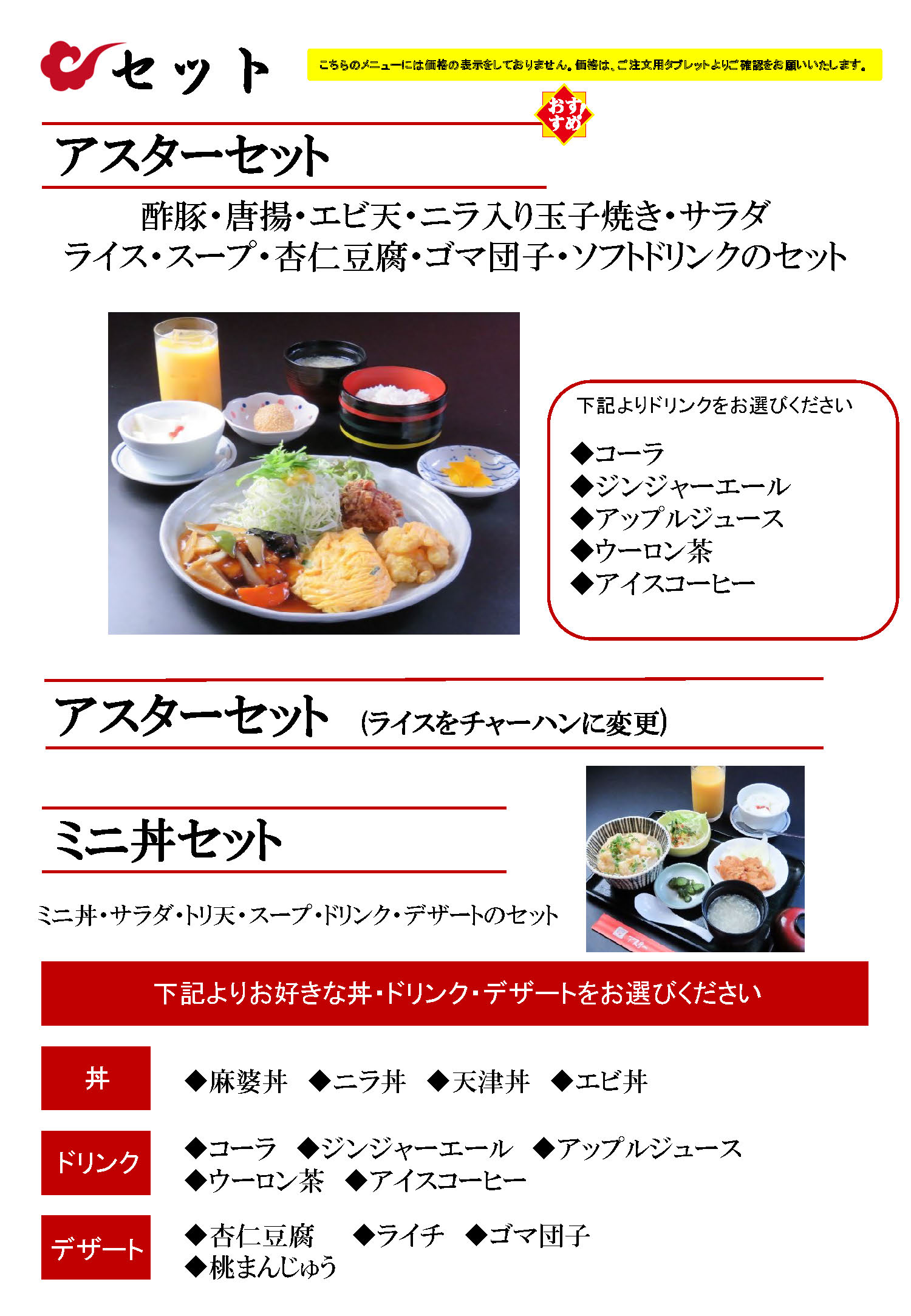 セット

こちらのメニューには価格の表示をしておりません。価格は、ご注文用タブレットよりご確認をお願いいたします。

おすすめ

アスターセット

酢豚・唐揚・エビ天・ニラ入り玉子焼き・サラダ
ライス・スープ・杏仁豆腐・ゴマ団子・ソフトドリンクのセット

下記よりドリンクをお選びください

◆コーラ
◆ジンジャーエール
◆アップルジュース
◆ウーロン茶
◆アイスコーヒー

アスターセット (ライスをチャーハンに変更)

ミニ丼セット

ミニ丼・サラダ・トリ天・スープ・ドリンク・デザートのセット

下記よりお好きな丼・ドリンク・デザートをお選びください

丼

◆麻婆丼 ◆ニラ丼 ◆天津丼 ◆エビ丼

ドリンク

◆コーラ ◆ジンジャーエール ◆アップルジュース
◆ウーロン茶 ◆アイスコーヒー

デザート

◆杏仁豆腐 ◆ライチ ◆ゴマ団子
◆桃まんじゅう